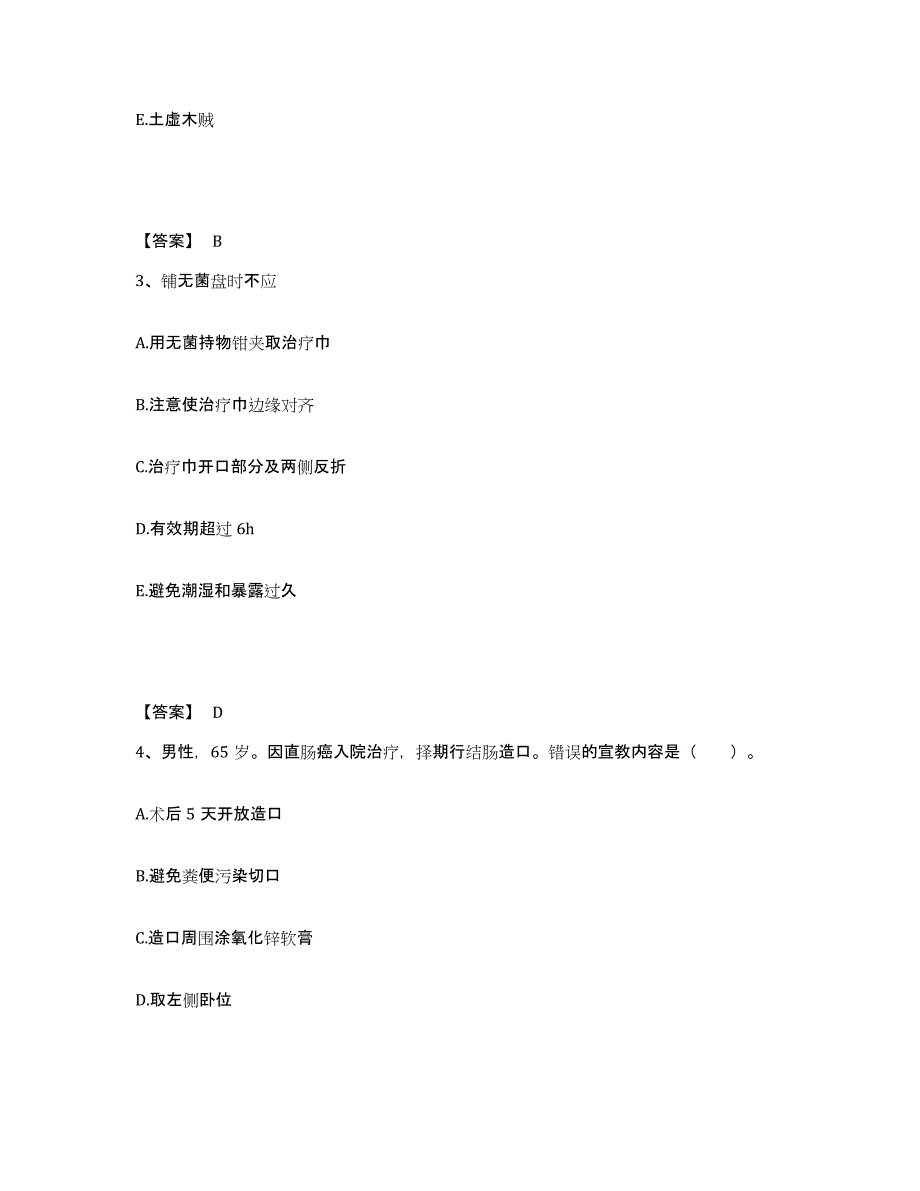 E.土虚木贼

【答案】 B

3、铺无菌盘时不应

A.用无菌持物钳夹取治疗巾

B.注意使治疗巾边缘对齐

C.治疗巾开口部分及两侧反折

D.有效期超过 6h

E.避免潮湿和暴露过久

【答案】 D

4、男性，65 岁。因直肠癌入院治疗，择期行结肠造口。错误的宣教内容是（　　）。

A.术后 5 天开放造口

B.避免粪便污染切口

C.造口周围涂氧化锌软膏

D.取左侧卧位